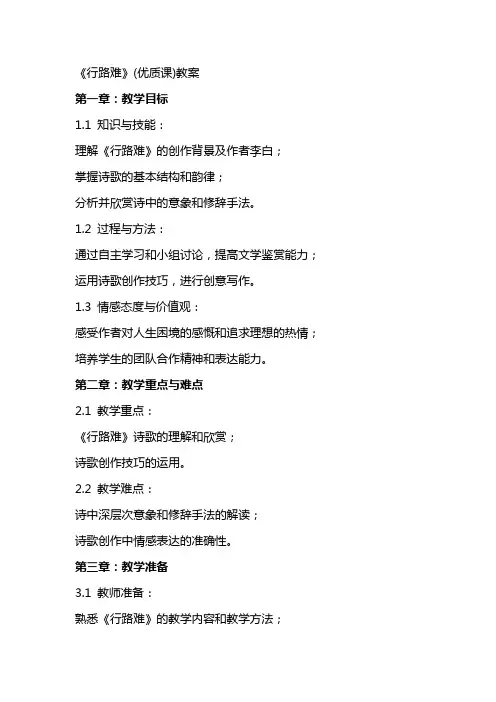 《行路难》(优质课)教案

第一章：教学目标

1.1 知识与技能：

理解《行路难》的创作背景及作者李白；

掌握诗歌的基本结构和韵律；

分析并欣赏诗中的意象和修辞手法。

1.2 过程与方法：

通过自主学习和小组讨论，提高文学鉴赏能力；

运用诗歌创作技巧，进行创意写作。

1.3 情感态度与价值观：

感受作者对人生困境的感慨和追求理想的热情；

培养学生的团队合作精神和表达能力。

第二章：教学重点与难点

2.1 教学重点：

《行路难》诗歌的理解和欣赏；

诗歌创作技巧的运用。

2.2 教学难点：

诗中深层次意象和修辞手法的解读；

诗歌创作中情感表达的准确性。

第三章：教学准备

3.1 教师准备：

熟悉《行路难》的教学内容和教学方法；